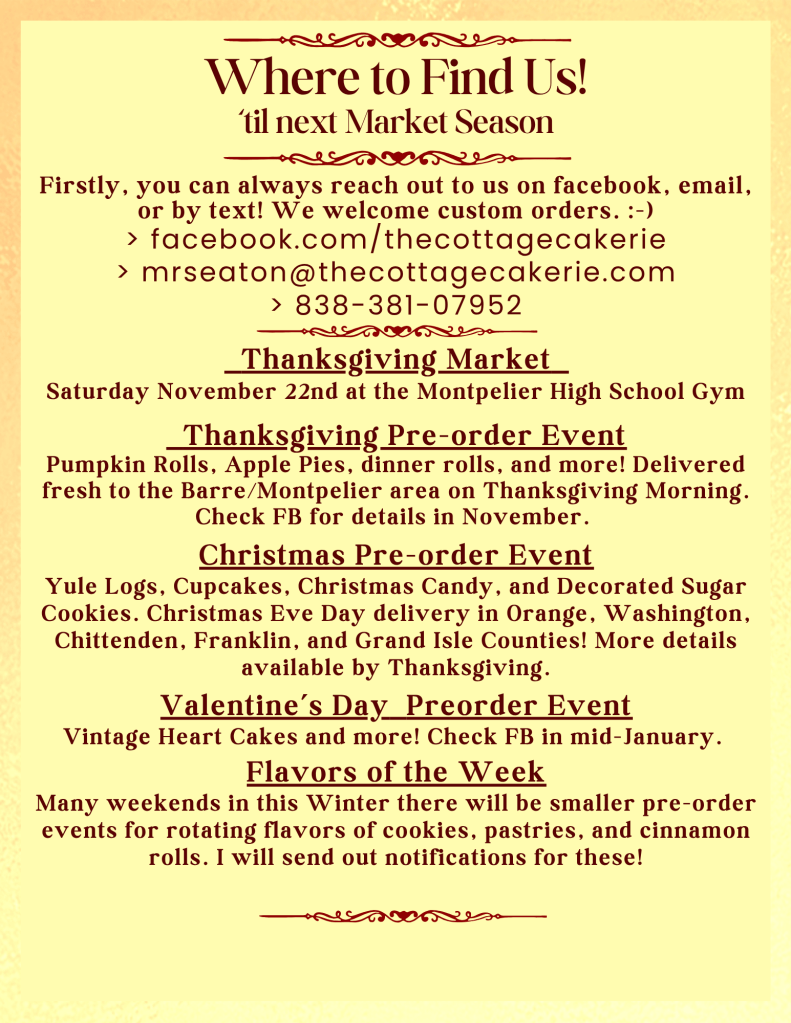 Where to Find Us!
'til next Market Season

Firstly, you can always reach out to us on facebook, email, or by text! We welcome custom orders. :-)
> facebook.com/thecottagecakerie
> mrseaton@thecottagecakerie.com
> 838-381-07952

Thanksgiving Market
Saturday November 22nd at the Montpelier High School Gym

Thanksgiving Pre-order Event
Pumpkin Rolls, Apple Pies, dinner rolls, and more! Delivered fresh to the Barre/Montpelier area on Thanksgiving Morning. Check FB for details in November.

Christmas Pre-order Event
Yule Logs, Cupcakes, Christmas Candy, and Decorated Sugar Cookies. Christmas Eve Day delivery in Orange, Washington, Chittenden, Franklin, and Grand Isle Counties! More details available by Thanksgiving.

Valentine's Day Preorder Event
Vintage Heart Cakes and more! Check FB in mid-January.

Flavors of the Week
Many weekends in this Winter there will be smaller pre-order events for rotating flavors of cookies, pastries, and cinnamon rolls. I will send out notifications for these!